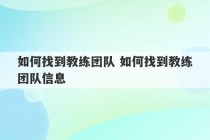 如何找到教练团队 如何找到教练团队信息